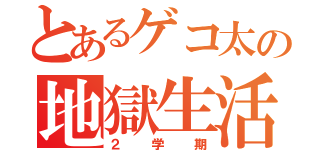 とあるゲコ太の
地獄生活
2学期